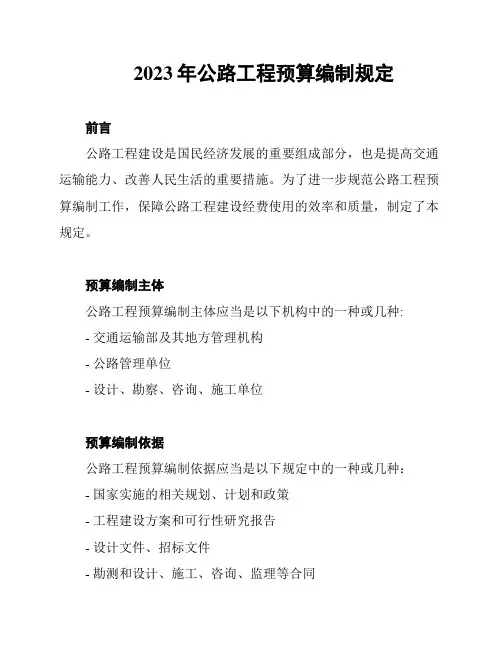 2023 年公路工程预算编制规定

前言

公路工程建设是国民经济发展的重要组成部分，也是提高交通运输能力、改善人民生活的重要措施。为了进一步规范公路工程预算编制工作，保障公路工程建设经费使用的效率和质量，制定了本规定。

预算编制主体

公路工程预算编制主体应当是以下机构中的一种或几种:

- 交通运输部及其地方管理机构

- 公路管理单位

- 设计、勘察、咨询、施工单位

预算编制依据

公路工程预算编制依据应当是以下规定中的一种或几种：

- 国家实施的相关规划、计划和政策

- 工程建设方案和可行性研究报告

- 设计文件、招标文件

- 勘测和设计、施工、咨询、监理等合同